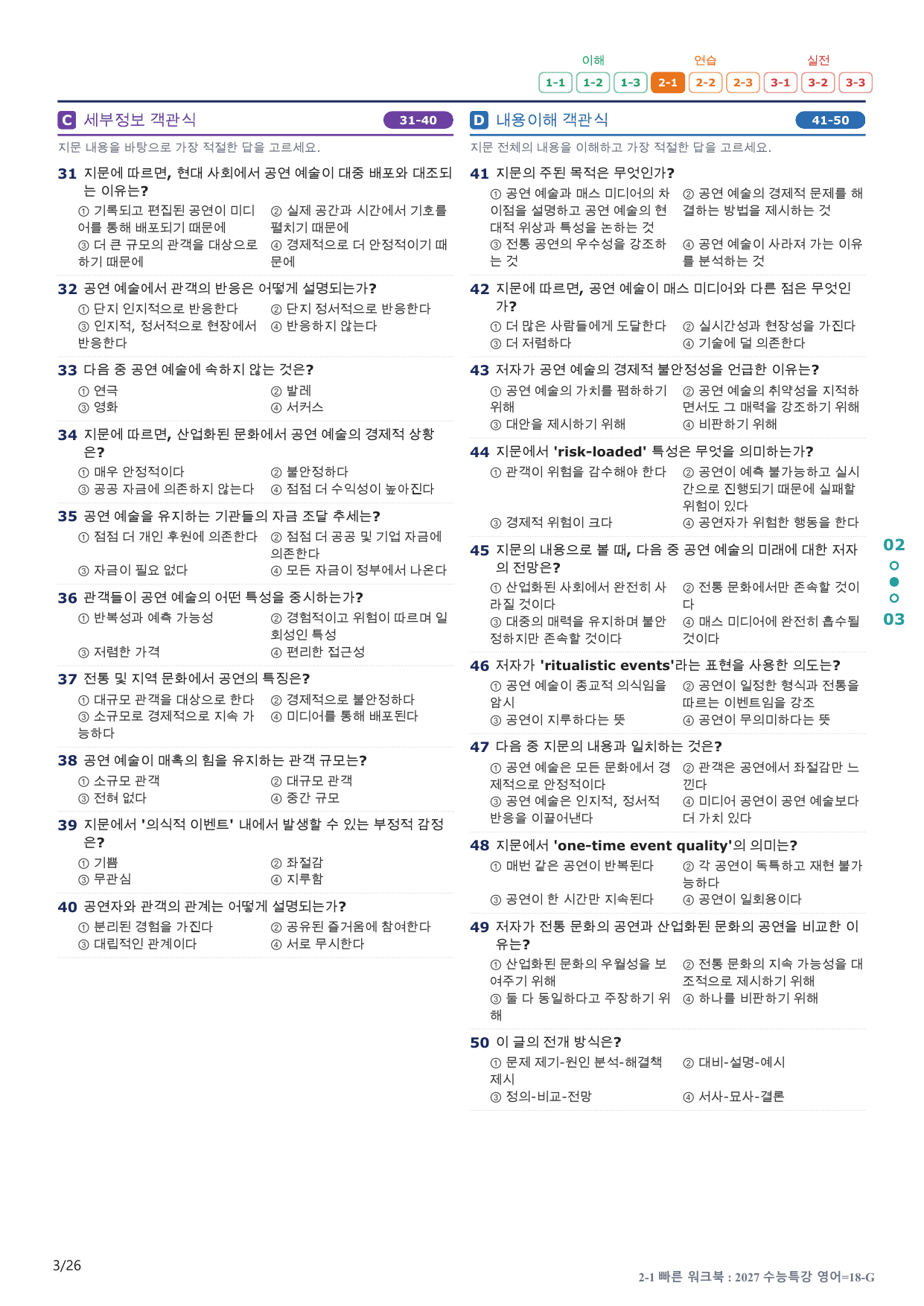 이해 연습 실전
1-1 1-2 1-3 2-1 2-2 2-3 3-1 3-2 3-3

C 세부정보 객관식 31-40

지문 내용을 바탕으로 가장 적절한 답을 고르세요.

31 지문에 따르면, 현대 사회에서 공연 예술이 대중 배포와 대조되는 이유는?
① 기록되고 편집된 공연이 미디어를 통해 배포되기 때문에 ② 실제 공간과 시간에서 기호를 펼치기 때문에
③ 더 큰 규모의 관객을 대상으로 하기 때문에 ④ 경제적으로 더 안정적이기 때문에

32 공연 예술에서 관객의 반응은 어떻게 설명되는가?
① 단지 인지적으로 반응한다 ② 단지 정서적으로 반응한다
③ 인지적, 정서적으로 현장에서 반응한다 ④ 반응하지 않는다

33 다음 중 공연 예술에 속하지 않는 것은?
① 연극 ② 발레
③ 영화 ④ 서커스

34 지문에 따르면, 산업화된 문화에서 공연 예술의 경제적 상황은?
① 매우 안정적이다 ② 불안정하다
③ 공공 자금에 의존하지 않는다 ④ 점점 더 수익성이 높아진다

35 공연 예술을 유지하는 기관들의 자금 조달 추세는?
① 점점 더 개인 후원에 의존한다 ② 점점 더 공공 및 기업 자금에 의존한다
③ 자금이 필요 없다 ④ 모든 자금이 정부에서 나온다

36 관객들이 공연 예술의 어떤 특성을 중시하는가?
① 반복성과 예측 가능성 ② 경험적이고 위험이 따르며 일회성인 특성
③ 저렴한 가격 ④ 편리한 접근성

37 전통 및 지역 문화에서 공연의 특징은?
① 대규모 관객을 대상으로 한다 ② 경제적으로 불안정하다
③ 소규모로 경제적으로 지속 가능하다 ④ 미디어를 통해 배포된다

38 공연 예술이 매혹의 힘을 유지하는 관객 규모는?
① 소규모 관객 ② 대규모 관객
③ 전혀 없다 ④ 중간 규모

39 지문에서 '의식적 이벤트' 내에서 발생할 수 있는 부정적 감정은?
① 기쁨 ② 좌절감
③ 무관심 ④ 지루함

40 공연자와 관객의 관계는 어떻게 설명되는가?
① 분리된 경험을 가진다 ② 공유된 즐거움에 참여한다
③ 대립적인 관계이다 ④ 서로 무시한다

D 내용이해 객관식 41-50

지문 전체의 내용을 이해하고 가장 적절한 답을 고르세요.

41 지문의 주된 목적은 무엇인가?
① 공연 예술과 매스 미디어의 차이점을 설명하고 공연 예술의 현대적 위상과 특성을 논하는 것 ② 공연 예술의 경제적 문제를 해결하는 방법을 제시하는 것
③ 전통 공연의 우수성을 강조하는 것 ④ 공연 예술이 사라져 가는 이유를 분석하는 것

42 지문에 따르면, 공연 예술이 매스 미디어와 다른 점은 무엇인가?
① 더 많은 사람들에게 도달한다 ② 실시간성과 현장성을 가진다
③ 더 저렴하다 ④ 기술에 덜 의존한다

43 저자가 공연 예술의 경제적 불안정성을 언급한 이유는?
① 공연 예술의 가치를 폄하하기 위해 ② 공연 예술의 취약성을 지적하면서도 그 매력을 강조하기 위해
③ 대안을 제시하기 위해 ④ 비판하기 위해

44 지문에서 'risk-loaded' 특성은 무엇을 의미하는가?
① 관객이 위험을 감수해야 한다 ② 공연이 예측 불가능하고 실시간으로 진행되기 때문에 실패할 위험이 있다
③ 경제적 위험이 크다 ④ 공연자가 위험한 행동을 한다

45 지문의 내용으로 볼 때, 다음 중 공연 예술의 미래에 대한 저자의 전망은?
① 산업화된 사회에서 완전히 사라질 것이다 ② 전통 문화에서만 존속할 것이다
③ 대중의 매력을 유지하며 불안정하지만 존속할 것이다 ④ 매스 미디어에 완전히 흡수될 것이다

46 저자가 'ritualistic events'라는 표현을 사용한 의도는?
① 공연 예술이 종교적 의식임을 암시 ② 공연이 일정한 형식과 전통을 따르는 이벤트임을 강조
③ 공연이 지루하다는 뜻 ④ 공연이 무의미하다는 뜻

47 다음 중 지문의 내용과 일치하는 것은?
① 공연 예술은 모든 문화에서 경제적으로 안정적이다 ② 관객은 공연에서 좌절감만 느낀다
③ 공연 예술은 인지적, 정서적 반응을 이끌어낸다 ④ 미디어 공연이 공연 예술보다 더 가치 있다

48 지문에서 'one-time event quality'의 의미는?
① 매번 같은 공연이 반복된다 ② 각 공연이 독특하고 재현 불가능하다
③ 공연이 한 시간만 지속된다 ④ 공연이 일회용이다

49 저자가 전통 문화의 공연과 산업화된 문화의 공연을 비교한 이유는?
① 산업화된 문화의 우월성을 보여주기 위해 ② 전통 문화의 지속 가능성을 대조적으로 제시하기 위해
③ 둘 다 동일하다고 주장하기 위해 ④ 하나를 비판하기 위해

50 이 글의 전개 방식은?
① 문제 제기-원인 분석-해결책 제시 ② 대비-설명-예시
③ 정의-비교-전망 ④ 서사-묘사-결론

02
03

3/26

2-1 빠른 워크북 : 2027 수능특강 영어=18-G